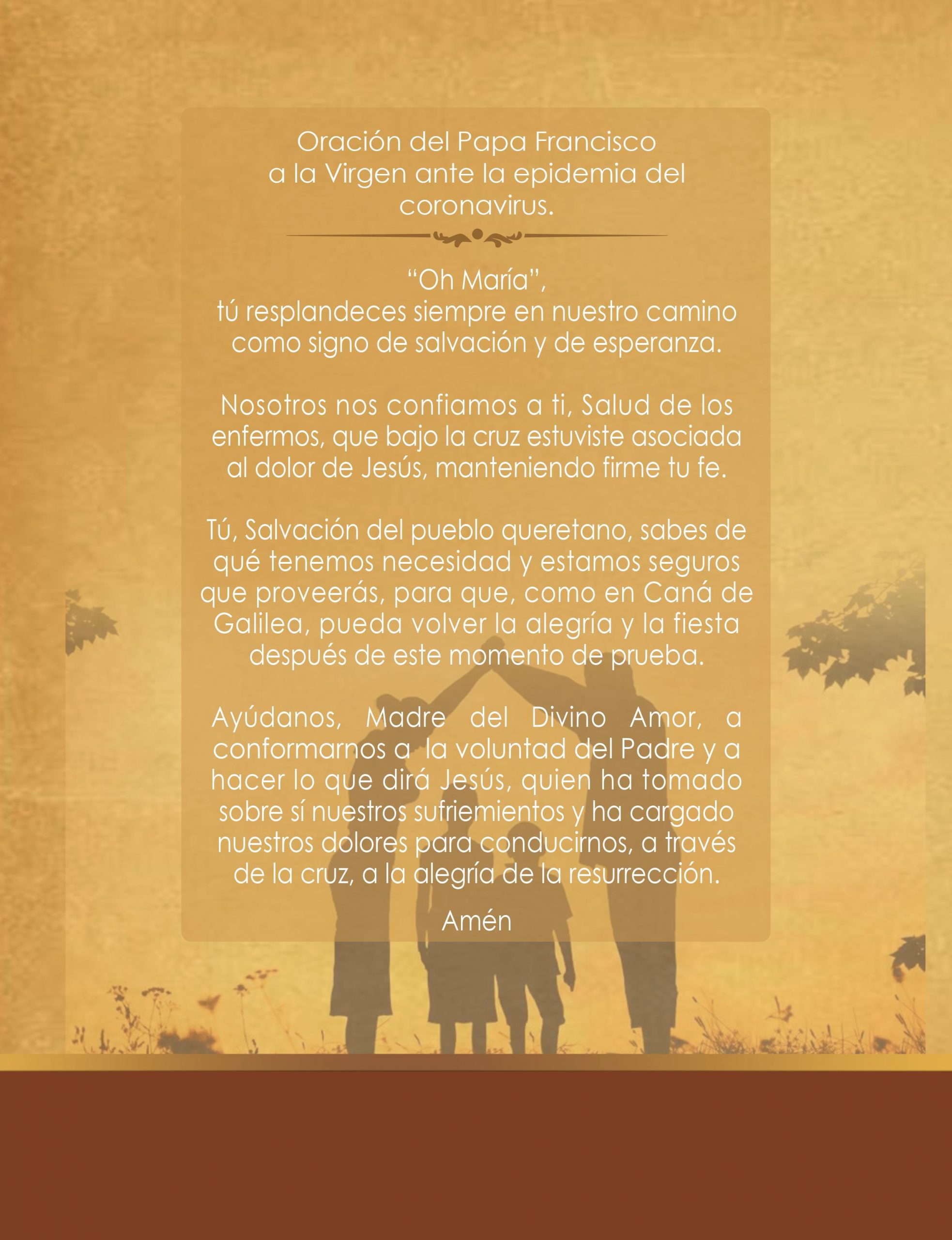 Oración del Papa Francisco a la Virgen ante la epidemia del coronavirus.

“Oh María”,
tú resplandeces siempre en nuestro camino como signo de salvación y de esperanza.

Nosotros nos confiamos a ti, Salud de los enfermos, que bajo la cruz estuviste asociada al dolor de Jesús, manteniendo firme tu fe.

Tú, Salvación del pueblo queretano, sabes de qué tenemos necesidad y estamos seguros que proveerás, para que, como en Caná de Galilea, pueda volver la alegría y la fiesta después de este momento de prueba.

Ayúdanos, Madre del Divino Amor, a conformarnos a la voluntad del Padre y a hacer lo que dirá Jesús, quien ha tomado sobre sí nuestros sufriemientos y ha cargado nuestros dolores para conducirnos, a través de la cruz, a la alegría de la resurrección.

Amén